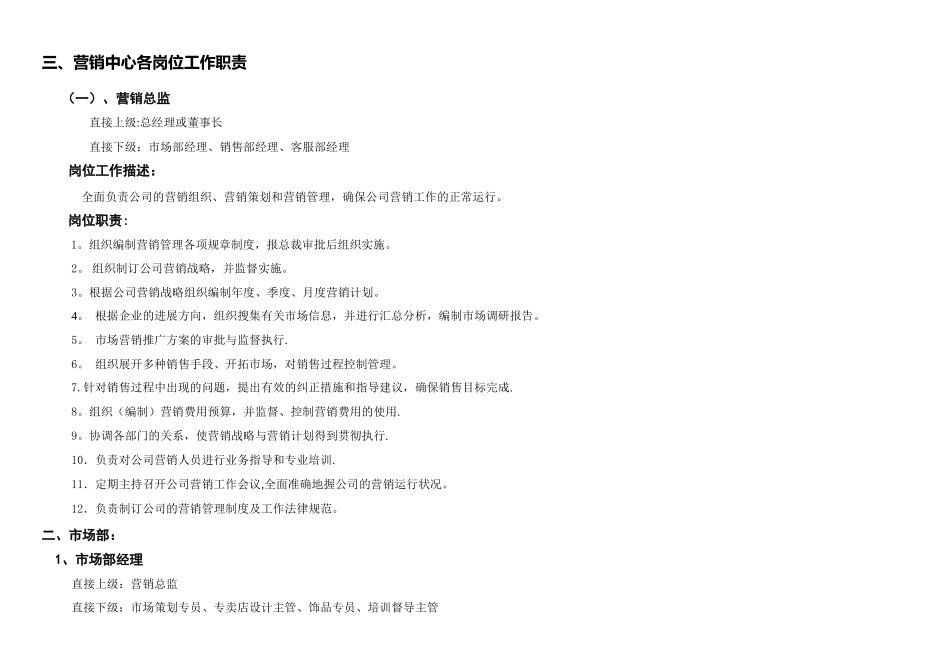 三、营销中心各岗位工作职责

（一）、营销总监

直接上级:总经理或董事长

直接下级：市场部经理、销售部经理、客服部经理

岗位工作描述：

全面负责公司的营销组织、营销策划和营销管理，确保公司营销工作的正常运行。

岗位职责：

1。组织编制营销管理各项规章制度，报总裁审批后组织实施。

2。组织制订公司营销战略，并监督实施。

3。根据公司营销战略组织编制年度、季度、月度营销计划。

4。根据企业的进展方向，组织搜集有关市场信息，并进行汇总分析，编制市场调研报告。

5。市场营销推广方案的审批与监督执行.

6。组织展开多种销售手段、开拓市场，对销售过程控制管理。

7.针对销售过程中出现的问题，提出有效的纠正措施和指导建议，确保销售目标完成.

8。组织（编制）营销费用预算，并监督、控制营销费用的使用.

9。协调各部门的关系，使营销战略与营销计划得到贯彻执行.

10．负责对公司营销人员进行业务指导和专业培训.

11．定期主持召开公司营销工作会议,全面准确地握公司的营销运行状况。

12．负责制订公司的营销管理制度及工作法律规范。

二、市场部：

1、市场部经理

直接上级：营销总监

直接下级：市场策划专员、专卖店设计主管、饰品专员、培训督导主管